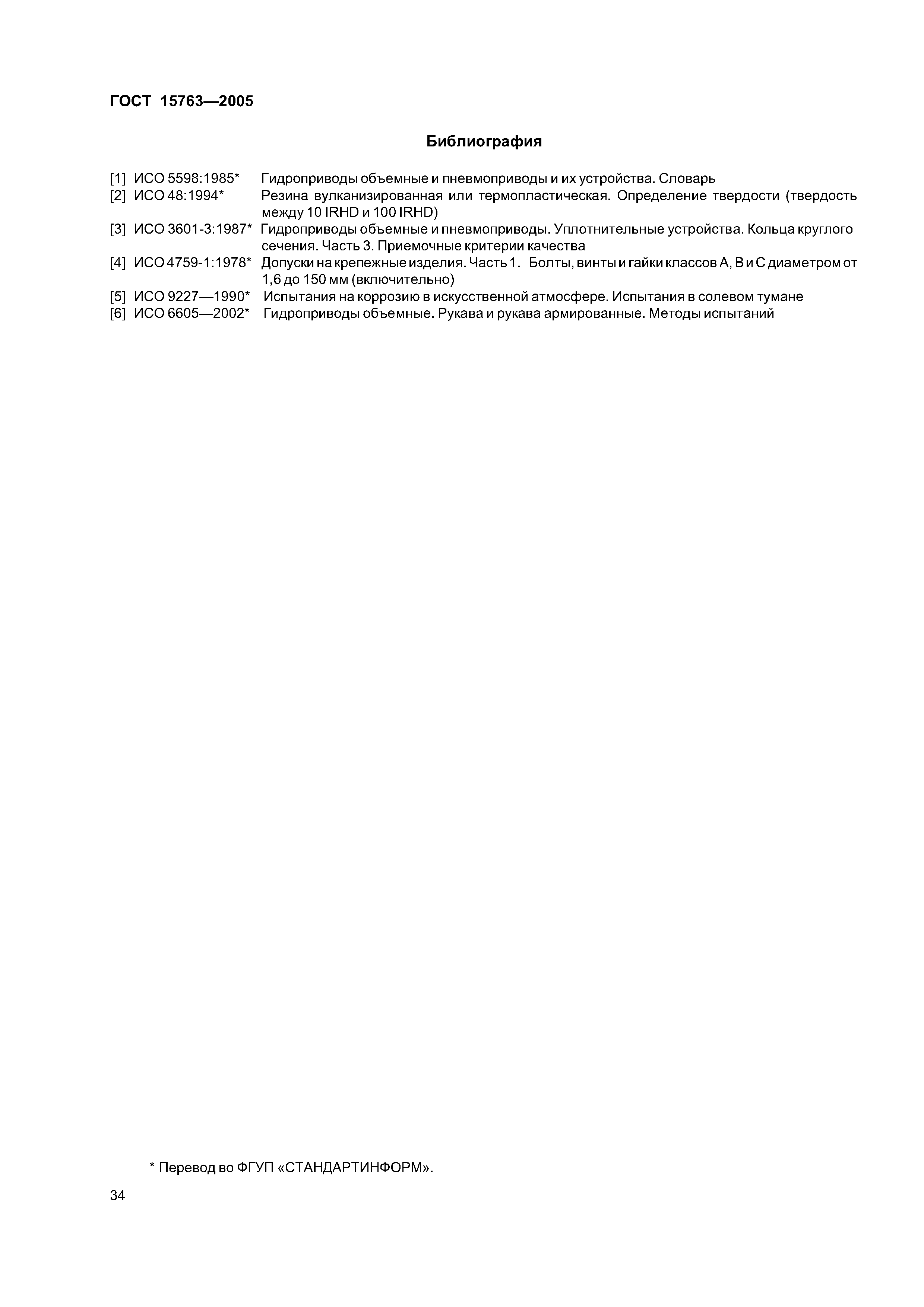 ГОСТ 15763—2005

Библиография

[1] ИСО 5598:1985* Гидроприводы объемные и пневмоприводы и их устройства. Словарь
[2] ИСО 48:1994* Резина вулканизированная или термопластическая. Определение твердости (твердость между 10 IRHD и 100 IRHD)
[3] ИСО 3601-3:1987* Гидроприводы объемные и пневмоприводы. Уплотнительные устройства. Кольца круглого сечения. Часть 3. Приемочные критерии качества
[4] ИСО 4759-1:1978* Допуски на крепежные изделия. Часть 1. Болты, винты и гайки классов А, В и С диаметром от 1,6 до 150 мм (включительно)
[5] ИСО 9227—1990* Испытания на коррозию в искусственной атмосфере. Испытания в солевом тумане
[6] ИСО 6605—2002* Гидроприводы объемные. Рукава и рукава армированные. Методы испытаний

* Перевод во ФГУП «СТАНДАРТИНФОРМ».

34